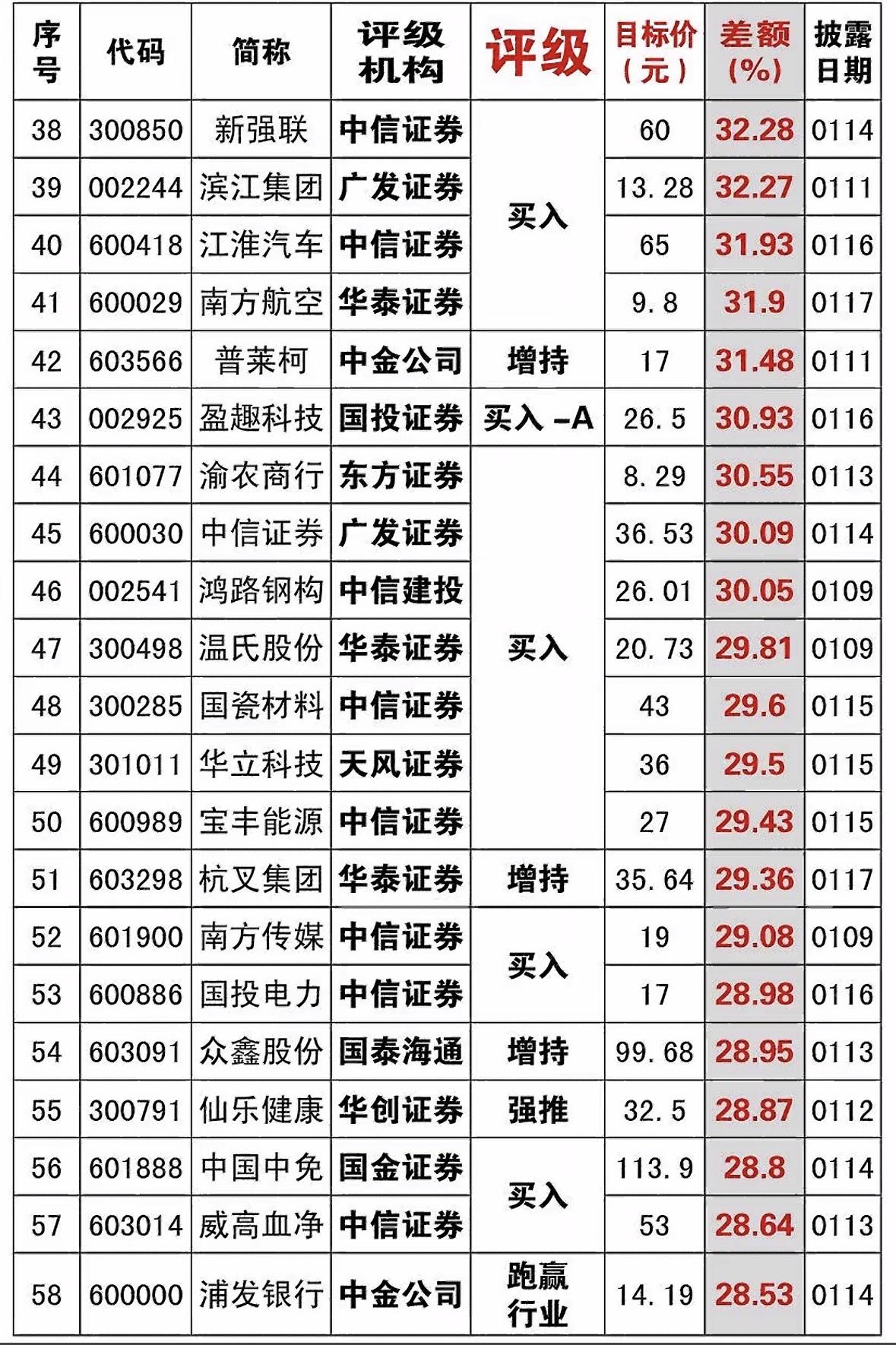 | 序号 | 代码 | 简称 | 评级机构 | 评级 | 目标价（元） | 差额（%） | 披露日期 |
|---|---|---|---|---|---|---|---|
| 38 | 300850 | 新强联 | 中信证券 | 买入 | 60 | 32.28 | 0114 |
| 39 | 002244 | 滨江集团 | 广发证券 |  | 13.28 | 32.27 | 0111 |
| 40 | 600418 | 江淮汽车 | 中信证券 |  | 65 | 31.93 | 0116 |
| 41 | 600029 | 南方航空 | 华泰证券 |  | 9.8 | 31.9 | 0117 |
| 42 | 603566 | 普莱柯 | 中金公司 | 增持 | 17 | 31.48 | 0111 |
| 43 | 002925 | 盈趣科技 | 国投证券 | 买入-A | 26.5 | 30.93 | 0116 |
| 44 | 601077 | 渝农商行 | 东方证券 | 买入 | 8.29 | 30.55 | 0113 |
| 45 | 600030 | 中信证券 | 广发证券 |  | 36.53 | 30.09 | 0114 |
| 46 | 002541 | 鸿路钢构 | 中信建投 |  | 26.01 | 30.05 | 0109 |
| 47 | 300498 | 温氏股份 | 华泰证券 |  | 20.73 | 29.81 | 0109 |
| 48 | 300285 | 国瓷材料 | 中信证券 |  | 43 | 29.6 | 0115 |
| 49 | 301011 | 华立科技 | 天风证券 |  | 36 | 29.5 | 0115 |
| 50 | 600989 | 宝丰能源 | 中信证券 |  | 27 | 29.43 | 0115 |
| 51 | 603298 | 杭叉集团 | 华泰证券 | 增持 | 35.64 | 29.36 | 0117 |
| 52 | 601900 | 南方传媒 | 中信证券 | 买入 | 19 | 29.08 | 0109 |
| 53 | 600886 | 国投电力 | 中信证券 |  | 17 | 28.98 | 0116 |
| 54 | 603091 | 众鑫股份 | 国泰海通 | 增持 | 99.68 | 28.95 | 0113 |
| 55 | 300791 | 仙乐健康 | 华创证券 | 强推 | 32.5 | 28.87 | 0112 |
| 56 | 601888 | 中国中免 | 国金证券 | 买入 | 113.9 | 28.8 | 0114 |
| 57 | 603014 | 威高血净 | 中信证券 |  | 53 | 28.64 | 0113 |
| 58 | 600000 | 浦发银行 | 中金公司 | 跑赢行业 | 14.19 | 28.53 | 0114 |